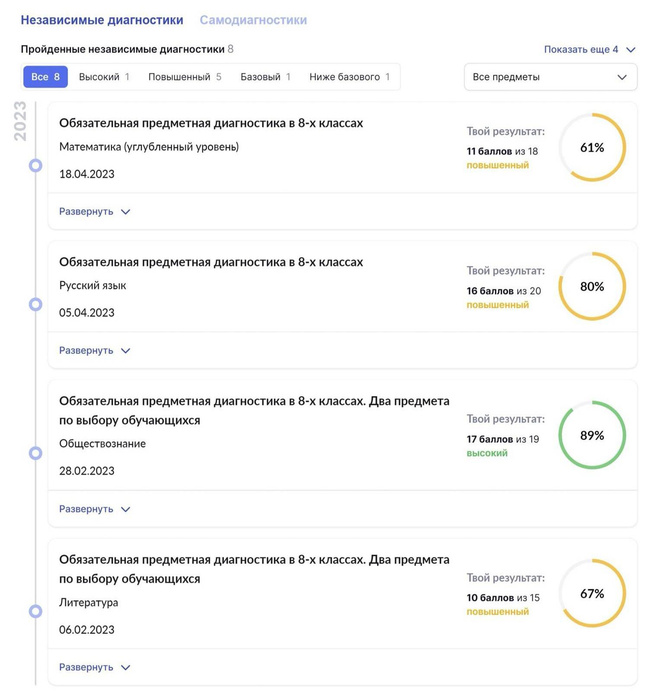 Независимые диагностики Самодиагностики

Пройденные независимые диагностики 8

Показать еще 4

Все 8 Высокий 1 Повышенный 5 Базовый 1 Ниже базового 1

Все предметы

2023

Обязательная предметная диагностика в 8-х классах

Математика (углубленный уровень)

18.04.2023

Твой результат:
11 баллов из 18
повышенный

61%

Развернуть

Обязательная предметная диагностика в 8-х классах

Русский язык

05.04.2023

Твой результат:
16 баллов из 20
повышенный

80%

Развернуть

Обязательная предметная диагностика в 8-х классах. Два предмета по выбору обучающихся

Обществознание

28.02.2023

Твой результат:
17 баллов из 19
высокий

89%

Развернуть

Обязательная предметная диагностика в 8-х классах. Два предмета по выбору обучающихся

Литература

06.02.2023

Твой результат:
10 баллов из 15
повышенный

67%

Развернуть